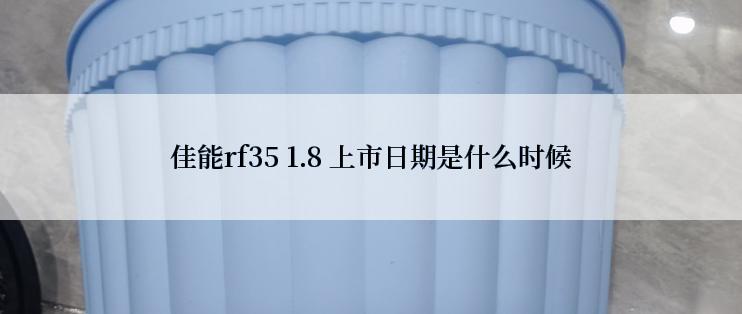 佳能rf35 1.8 上市日期是什么时候